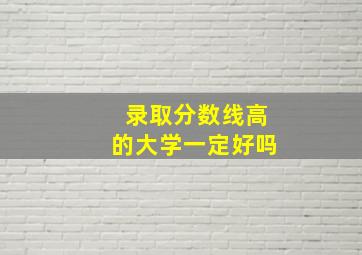 录取分数线高
的大学一定好吗